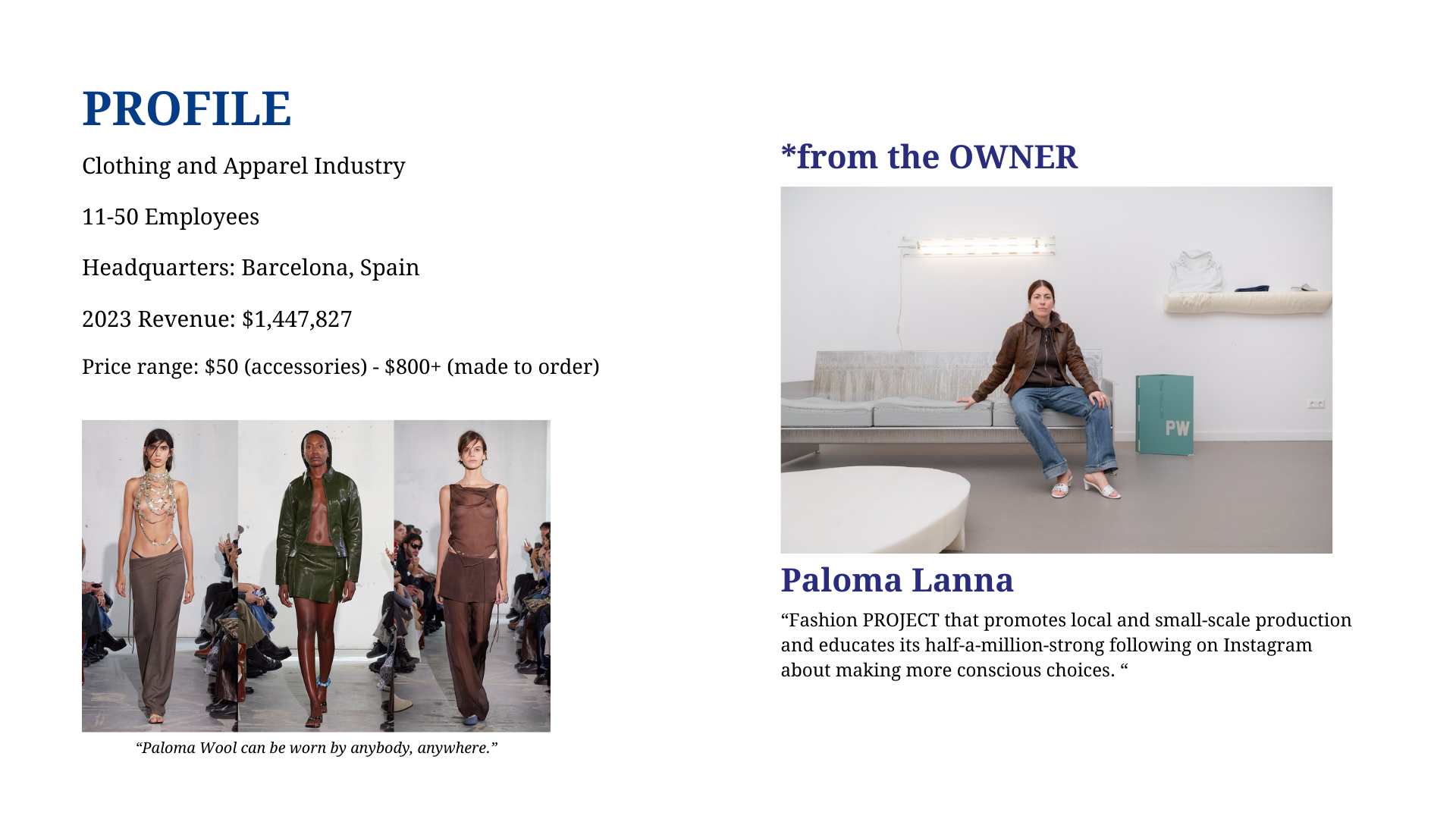 PROFILE

Clothing and Apparel Industry

11-50 Employees

Headquarters: Barcelona, Spain

2023 Revenue: $1,447,827

Price range: $50 (accessories) - $800+ (made to order)

"Paloma Wool can be worn by anybody, anywhere."

*from the OWNER

PW

Paloma Lanna

"Fashion PROJECT that promotes local and small-scale production and educates its half-a-million-strong following on Instagram about making more conscious choices. "